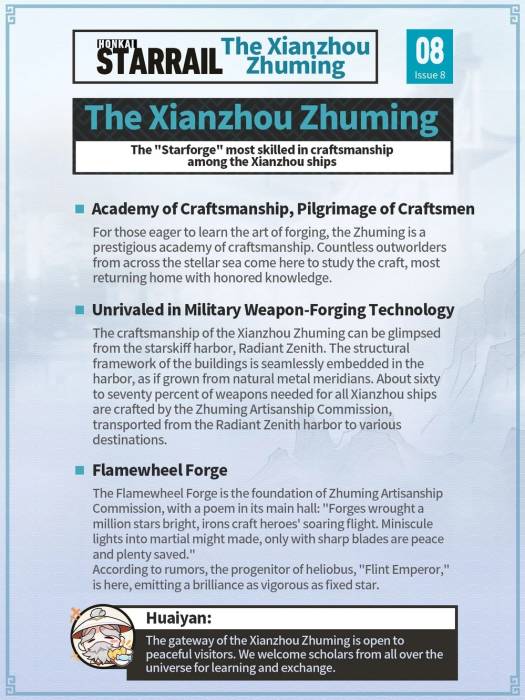 HONKAI STARRAIL The Xianzhou Zhuming

08
Issue 8

The Xianzhou Zhuming

The "Starforge" most skilled in craftsmanship among the Xianzhou ships

Academy of Craftsmanship, Pilgrimage of Craftsmen

For those eager to learn the art of forging, the Zhuming is a prestigious academy of craftsmanship. Countless outworlders from across the stellar sea come here to study the craft, most returning home with honored knowledge.

Unrivaled in Military Weapon-Forging Technology

The craftsmanship of the Xianzhou Zhuming can be glimpsed from the starskiff harbor, Radiant Zenith. The structural framework of the buildings is seamlessly embedded in the harbor, as if grown from natural metal meridians. About sixty to seventy percent of weapons needed for all Xianzhou ships are crafted by the Zhuming Artisanship Commission, transported from the Radiant Zenith harbor to various destinations.

Flamewheel Forge

The Flamewheel Forge is the foundation of Zhuming Artisanship Commission, with a poem in its main hall: "Forges wrought a million stars bright, irons craft heroes' soaring flight. Miniscule lights into martial might made, only with sharp blades are peace and plenty saved."
According to rumors, the progenitor of heliobus, "Flint Emperor," is here, emitting a brilliance as vigorous as fixed star.

Huaiyan:

The gateway of the Xianzhou Zhuming is open to peaceful visitors. We welcome scholars from all over the universe for learning and exchange.